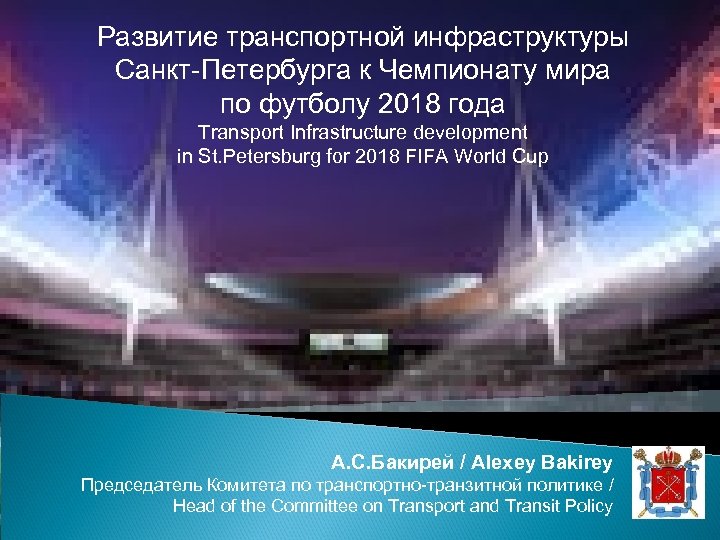 Развитие транспортной инфраструктуры Санкт-Петербурга к Чемпионату мира по футболу 2018 года
Transport Infrastructure development in St.Petersburg for 2018 FIFA World Cup

А.С.Бакирей / Alexey Bakirey
Председатель Комитета по транспортно-транзитной политике / Head of the Committee on Transport and Transit Policy